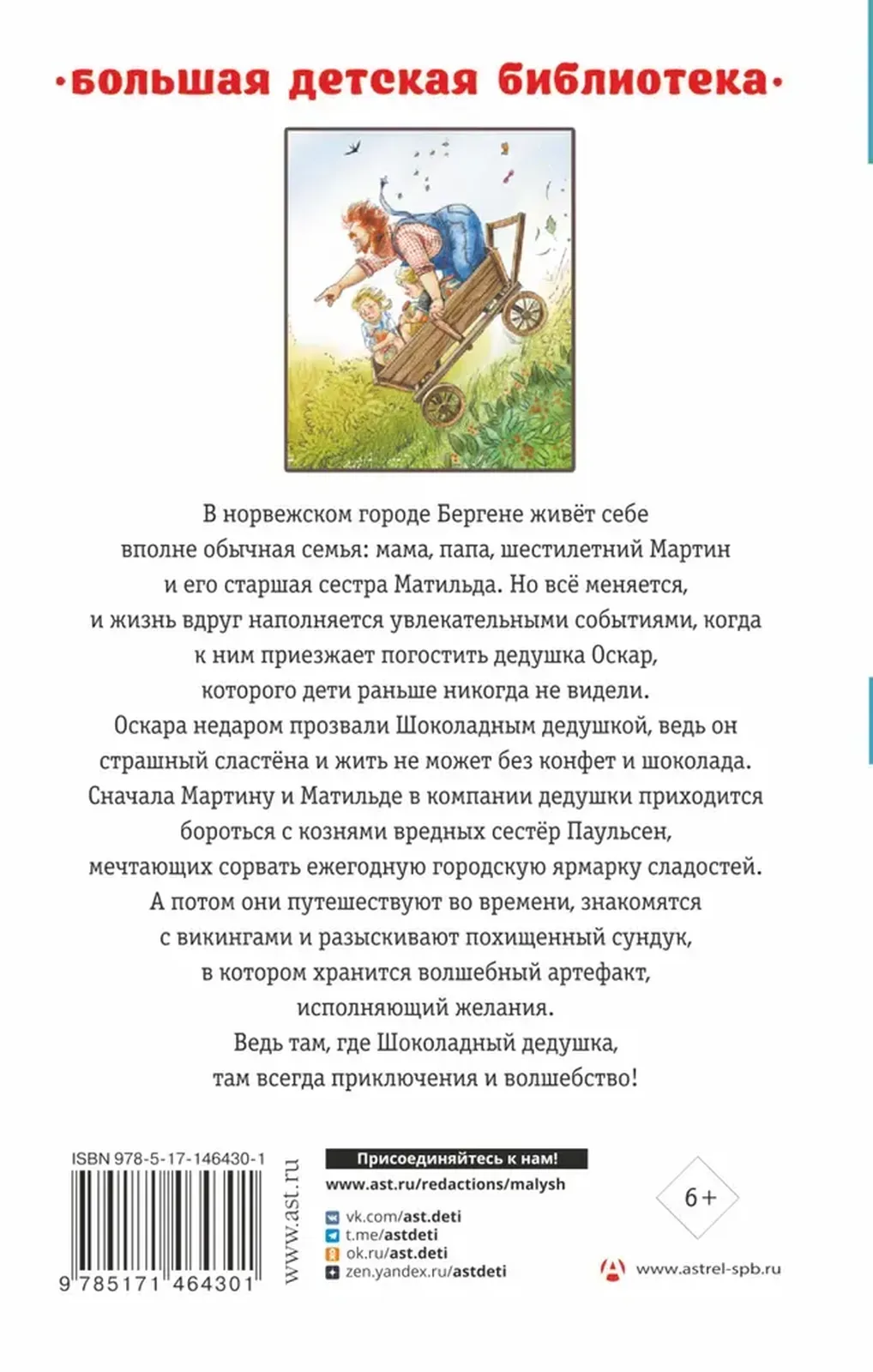 ·большая детская библиотека·

В норвежском городе Бергене живёт себе вполне обычная семья: мама, папа, шестилетний Мартин и его старшая сестра Матильда. Но всё меняется, и жизнь вдруг наполняется увлекательными событиями, когда к ним приезжает погостить дедушка Оскар, которого дети раньше никогда не видели.
Оскара недаром прозвали Шоколадным дедушкой, ведь он страшный сластёна и жить не может без конфет и шоколада. Сначала Мартину и Матильде в компании дедушки приходится бороться с кознями вредных сестёр Паульсен, мечтающих сорвать ежегодную городскую ярмарку сладостей. А потом они путешествуют во времени, знакомятся с викингами и разыскивают похищенный сундук, в котором хранится волшебный артефакт, исполняющий желания.
Ведь там, где Шоколадный дедушка, там всегда приключения и волшебство!

ISBN 978-5-17-146430-1
9 785171 464301
www.ast.ru

Присоединяйтесь к нам!
www.ast.ru/redactions/malysh
vk.com/ast.deti
t.me/astdeti
ok.ru/ast.deti
zen.yandex.ru/astdeti

6+

www.astrel-spb.ru